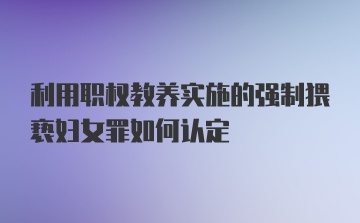 利用职权教养实施的强制猥亵妇女罪如何认定